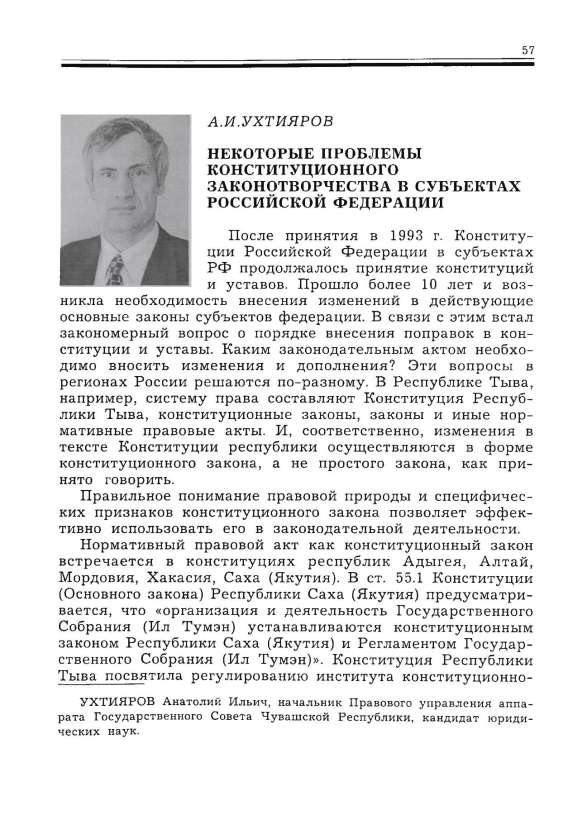 57

А.И.УХТИЯРОВ

НЕКОТОРЫЕ ПРОБЛЕМЫ КОНСТИТУЦИОННОГО ЗАКОНОТВОРЧЕСТВА В СУБЪЕКТАХ РОССИЙСКОЙ ФЕДЕРАЦИИ

После принятия в 1993 г. Конституции Российской Федерации в субъектах РФ продолжалось принятие конституций и уставов. Прошло более 10 лет и возникла необходимость внесения изменений в действующие основные законы субъектов федерации. В связи с этим встал закономерный вопрос о порядке внесения поправок в конституции и уставы. Каким законодательным актом необходимо вносить изменения и дополнения? Эти вопросы в регионах России решаются по-разному. В Республике Тыва, например, систему права составляют Конституция Республики Тыва, конституционные законы, законы и иные нормативные правовые акты. И, соответственно, изменения в тексте Конституции республики осуществляются в форме конституционного закона, а не простого закона, как принято говорить.

Правильное понимание правовой природы и специфических признаков конституционного закона позволяет эффективно использовать его в законодательной деятельности.

Нормативный правовой акт как конституционный закон встречается в конституциях республик Адыгея, Алтай, Мордовия, Хакасия, Саха (Якутия). В ст. 55.1 Конституции (Основного закона) Республики Саха (Якутия) предусматривается, что «организация и деятельность Государственного Собрания (Ил Тумэн) устанавливаются конституционным законом Республики Саха (Якутия) и Регламентом Государственного Собрания (Ил Тумэн)». Конституция Республики Тыва посвятила регулированию института конституционно-

УХТИЯРОВ Анатолий Ильич, начальник Правового управления аппарата Государственного Совета Чувашской Республики, кандидат юридических наук.